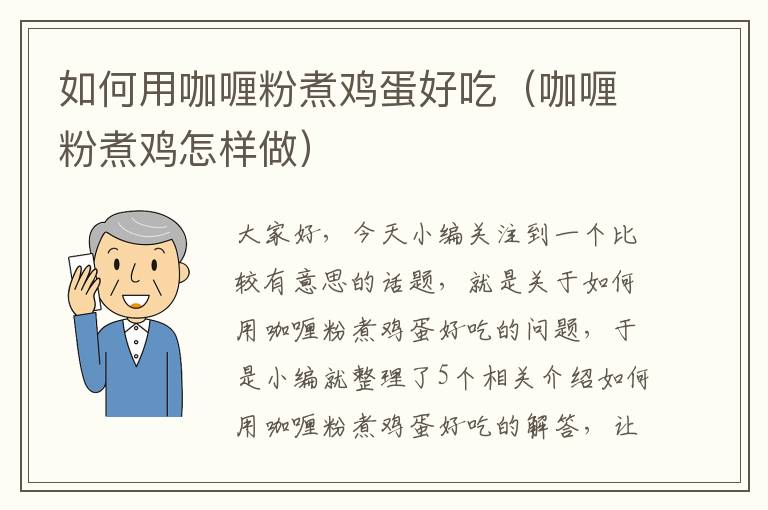 如何用咖喱粉煮鸡蛋好吃（咖喱粉煮鸡怎样做）

大家好，今天小编关注到一个比较有意思的话题，就是关于如何用咖喱粉煮鸡蛋好吃的问题，于是小编就整理了5个相关介绍如何用咖喱粉煮鸡蛋好吃的解答，让